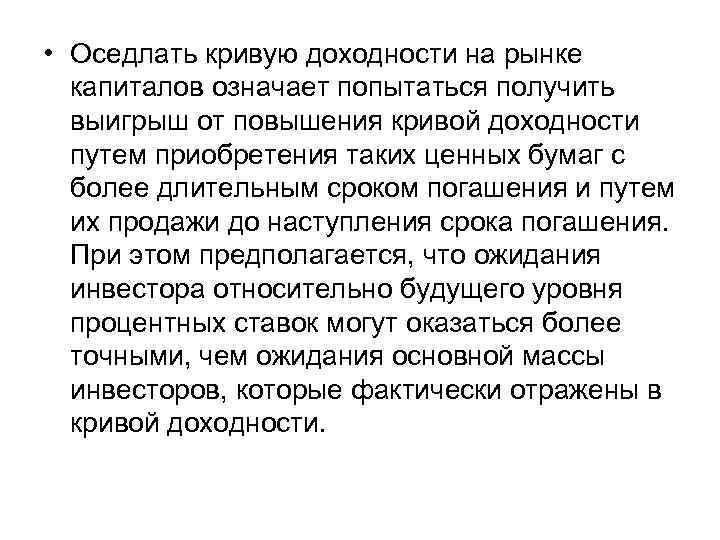 • Оседлать кривую доходности на рынке капиталов означает попытаться получить выигрыш от повышения кривой доходности путем приобретения таких ценных бумаг с более длительным сроком погашения и путем их продажи до наступления срока погашения. При этом предполагается, что ожидания инвестора относительно будущего уровня процентных ставок могут оказаться более точными, чем ожидания основной массы инвесторов, которые фактически отражены в кривой доходности.